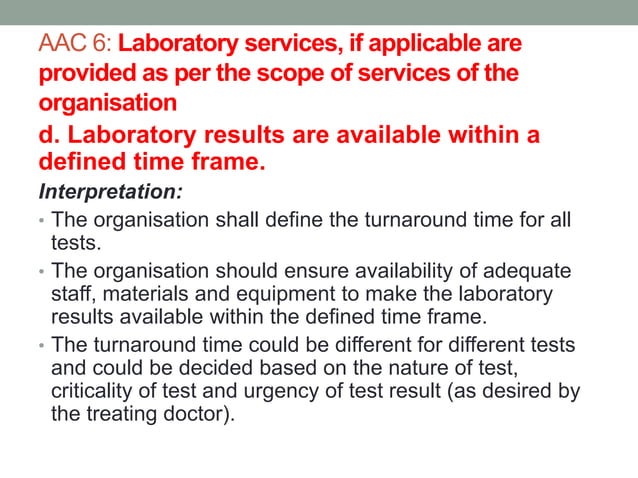 AAC 6: Laboratory services, if applicable are provided as per the scope of services of the organisation

d. Laboratory results are available within a defined time frame.

Interpretation:

• The organisation shall define the turnaround time for all tests.

• The organisation should ensure availability of adequate staff, materials and equipment to make the laboratory results available within the defined time frame.

• The turnaround time could be different for different tests and could be decided based on the nature of test, criticality of test and urgency of test result (as desired by the treating doctor).